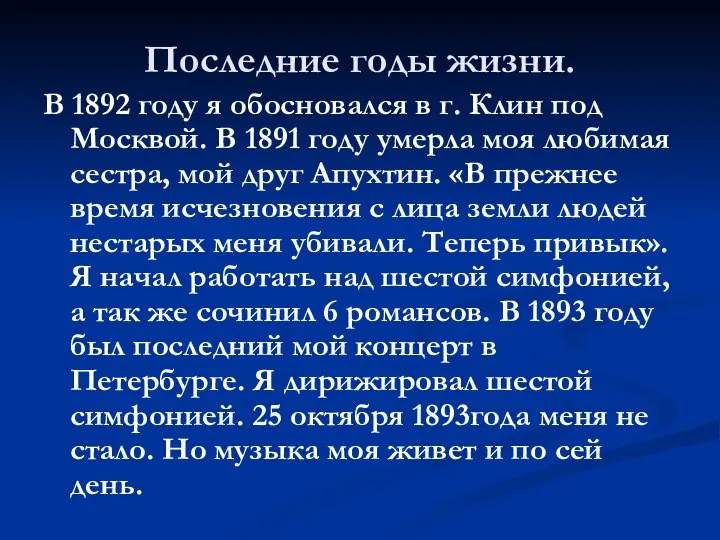 Последние годы жизни.

В 1892 году я обосновался в г. Клин под Москвой. В 1891 году умерла моя любимая сестра, мой друг Апухтин. «В прежнее время исчезновения с лица земли людей нестарых меня убивали. Теперь привык». Я начал работать над шестой симфонией, а так же сочинил 6 романсов. В 1893 году был последний мой концерт в Петербурге. Я дирижировал шестой симфонией. 25 октября 1893года меня не стало. Но музыка моя живет и по сей день.